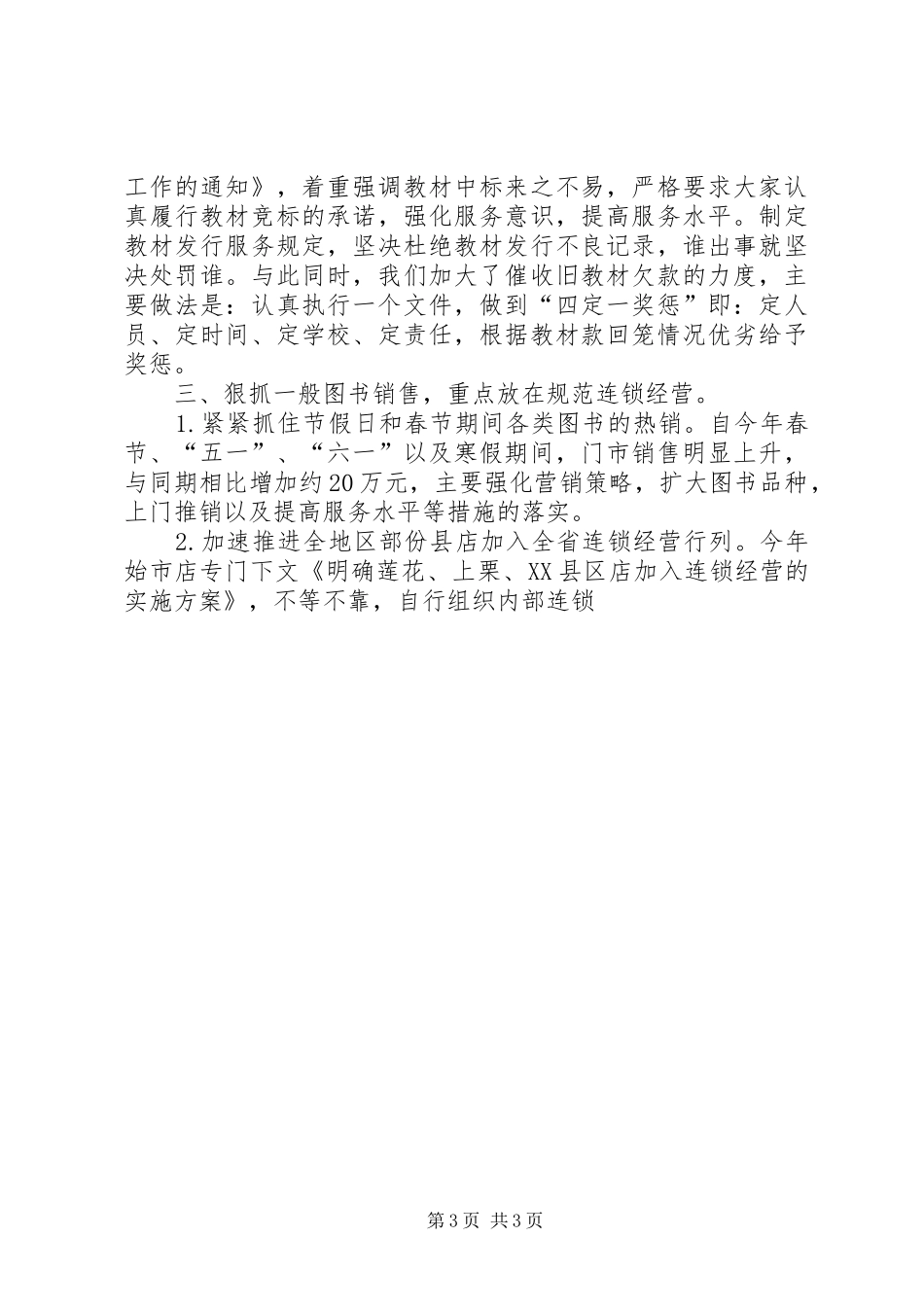 工作的通知》，着重强调教材中标来之不易，严格要求大家认真履行教材竞标的承诺，强化服务意识，提高服务水平。制定教材发行服务规定，坚决杜绝教材发行不良记录，谁出事就坚决处罚谁。与此同时，我们加大了催收旧教材欠款的力度，主要做法是：认真执行一个文件，做到“四定一奖惩”即：定人员、定时间、定学校、定责任，根据教材款回笼情况优劣给予奖惩。

三、狠抓一般图书销售，重点放在规范连锁经营。

1.紧紧抓住节假日和春节期间各类图书的热销。自今年春节、“五一”、“六一”以及寒假期间，门市销售明显上升，与同期相比增加约20万元，主要强化营销策略，扩大图书品种，上门推销以及提高服务水平等措施的落实。

2.加速推进全地区部份县店加入全省连锁经营行列。今年始市店专门下文《明确莲花、上栗、XX县区店加入连锁经营的实施方案》，不等不靠，自行组织内部连锁

第3页 共3页